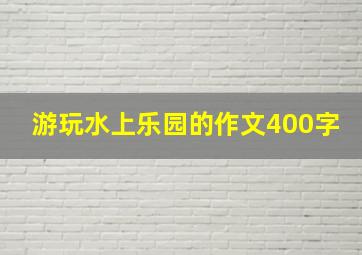 游玩水上乐园的作文400字